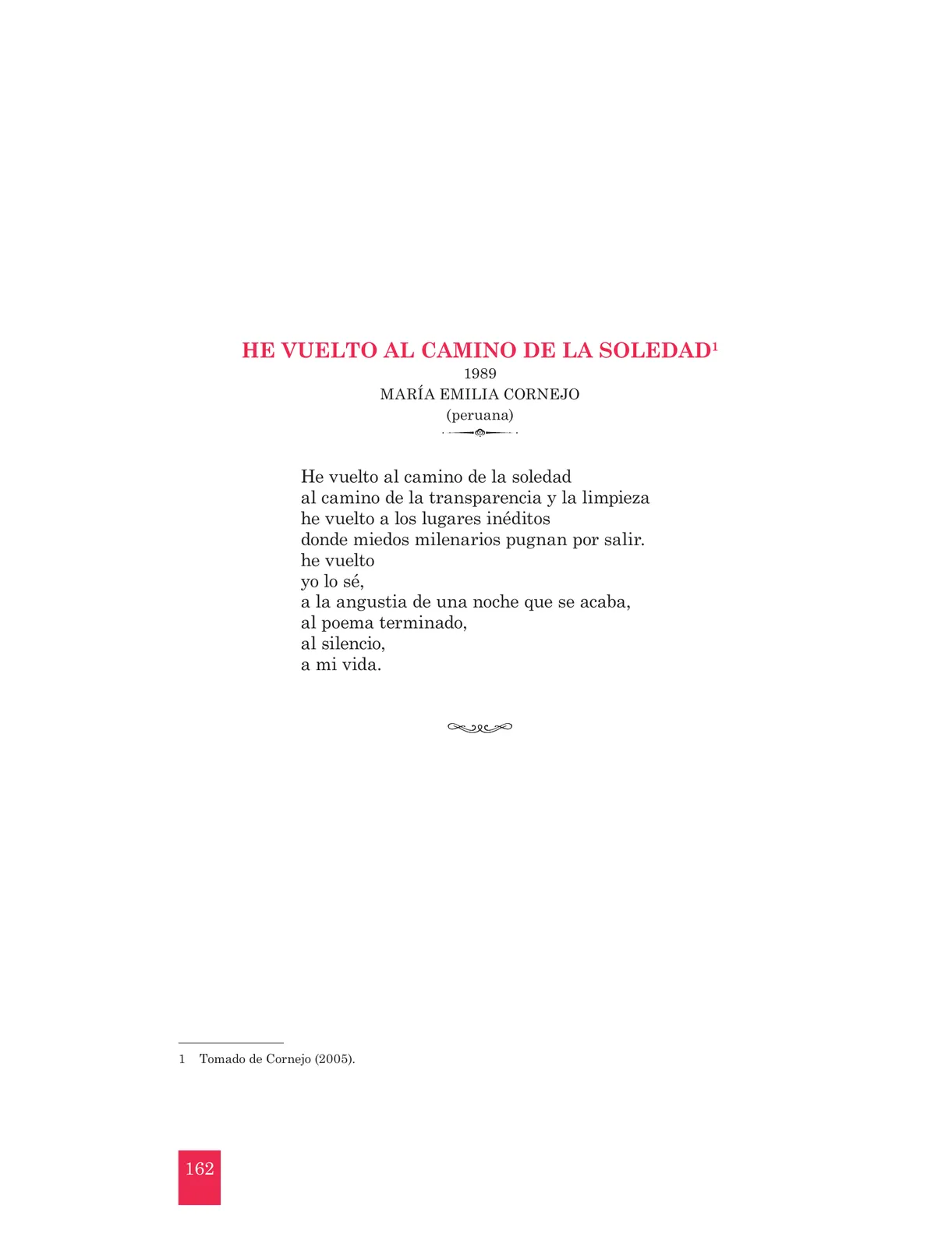 HE VUELTO AL CAMINO DE LA SOLEDAD$^1$
1989
MARÍA EMILIA CORNEJO
(peruana)

He vuelto al camino de la soledad
al camino de la transparencia y la limpieza
he vuelto a los lugares inéditos
donde miedos milenarios pugnan por salir.
he vuelto
yo lo sé,
a la angustia de una noche que se acaba,
al poema terminado,
al silencio,
a mi vida.

1 Tomado de Cornejo (2005).

162